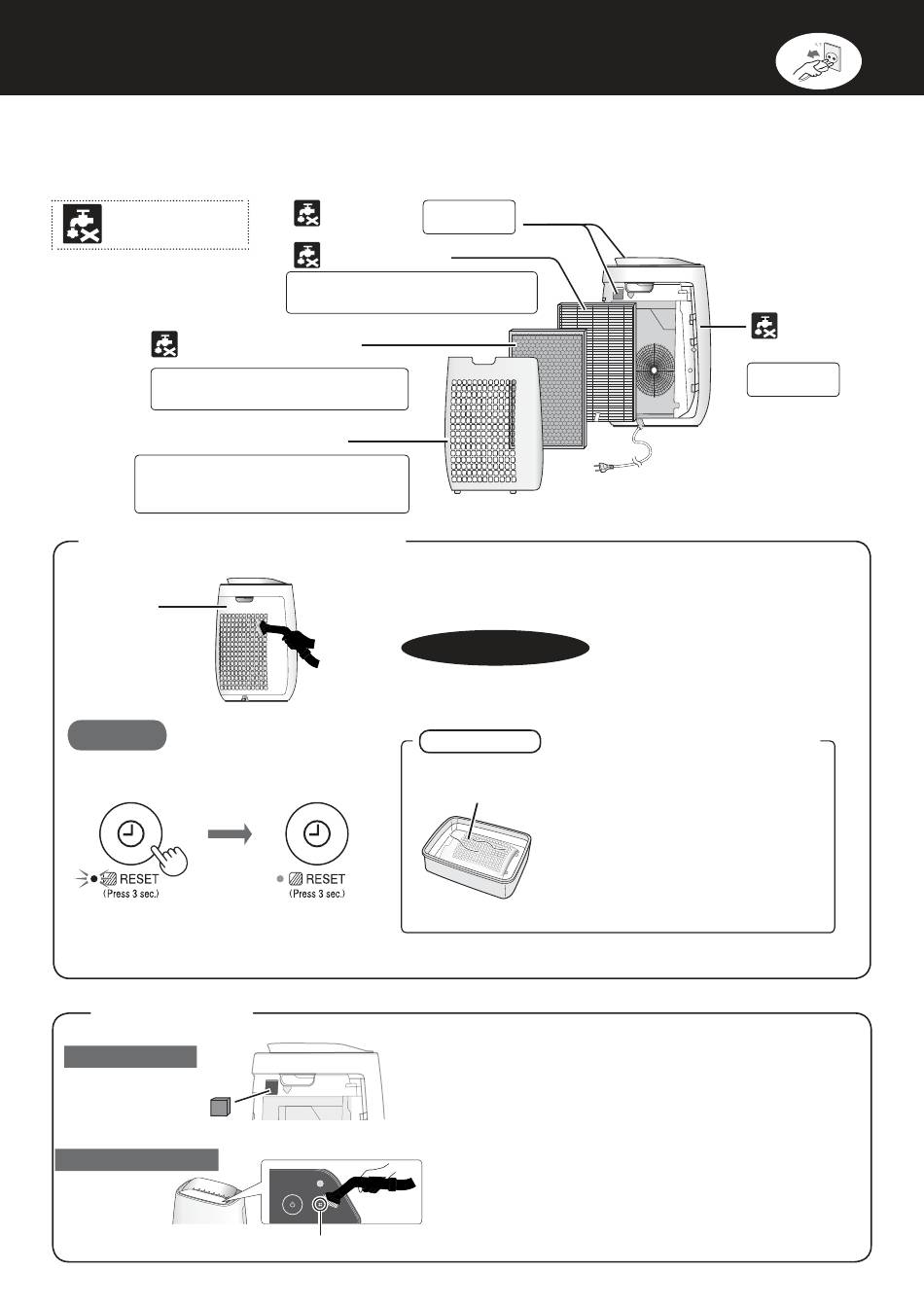 RESET
(Press 3 sec.)

RESET
(Press 3 sec.)